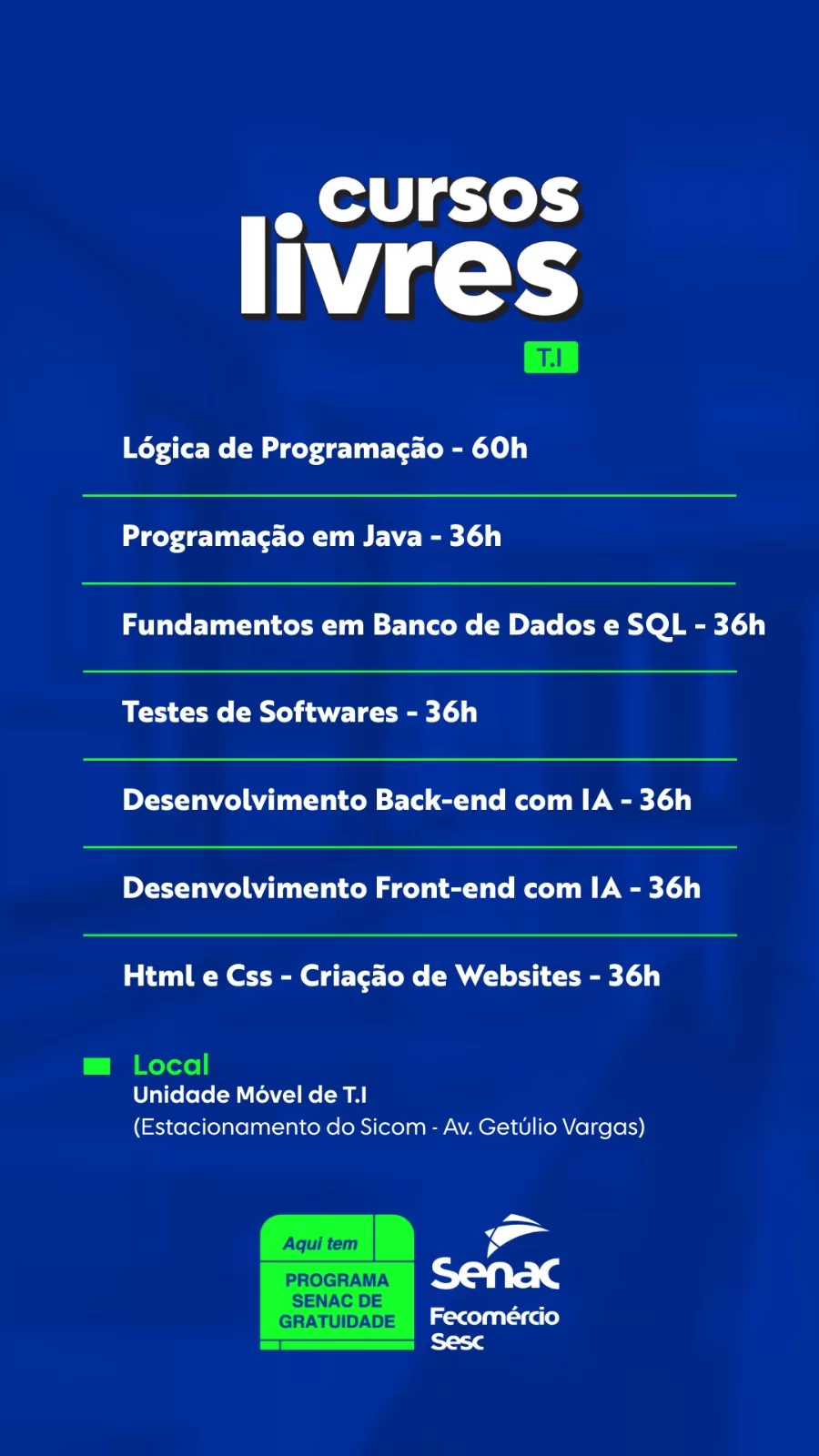 cursos
livres
T.I

Lógica de Programação - 60h

Programação em Java - 36h

Fundamentos em Banco de Dados e SQL - 36h

Testes de Softwares - 36h

Desenvolvimento Back-end com IA - 36h

Desenvolvimento Front-end com IA - 36h

Html e Css - Criação de Websites - 36h

Local
Unidade Móvel de T.I
(Estacionamento do Sicom - Av. Getúlio Vargas)

Aqui tem
PROGRAMA SENAC DE GRATUIDADE

Senac
Fecomércio
Sesc